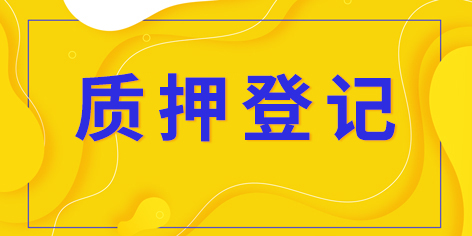 质押登记